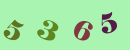 5 3 6 5